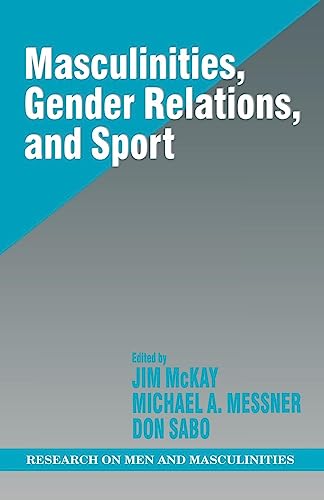 Masculinities, Gender Relations, and Sport

Edited by
JIM McKAY
MICHAEL A. MESSNER
DON SABO

RESEARCH ON MEN AND MASCULINITIES